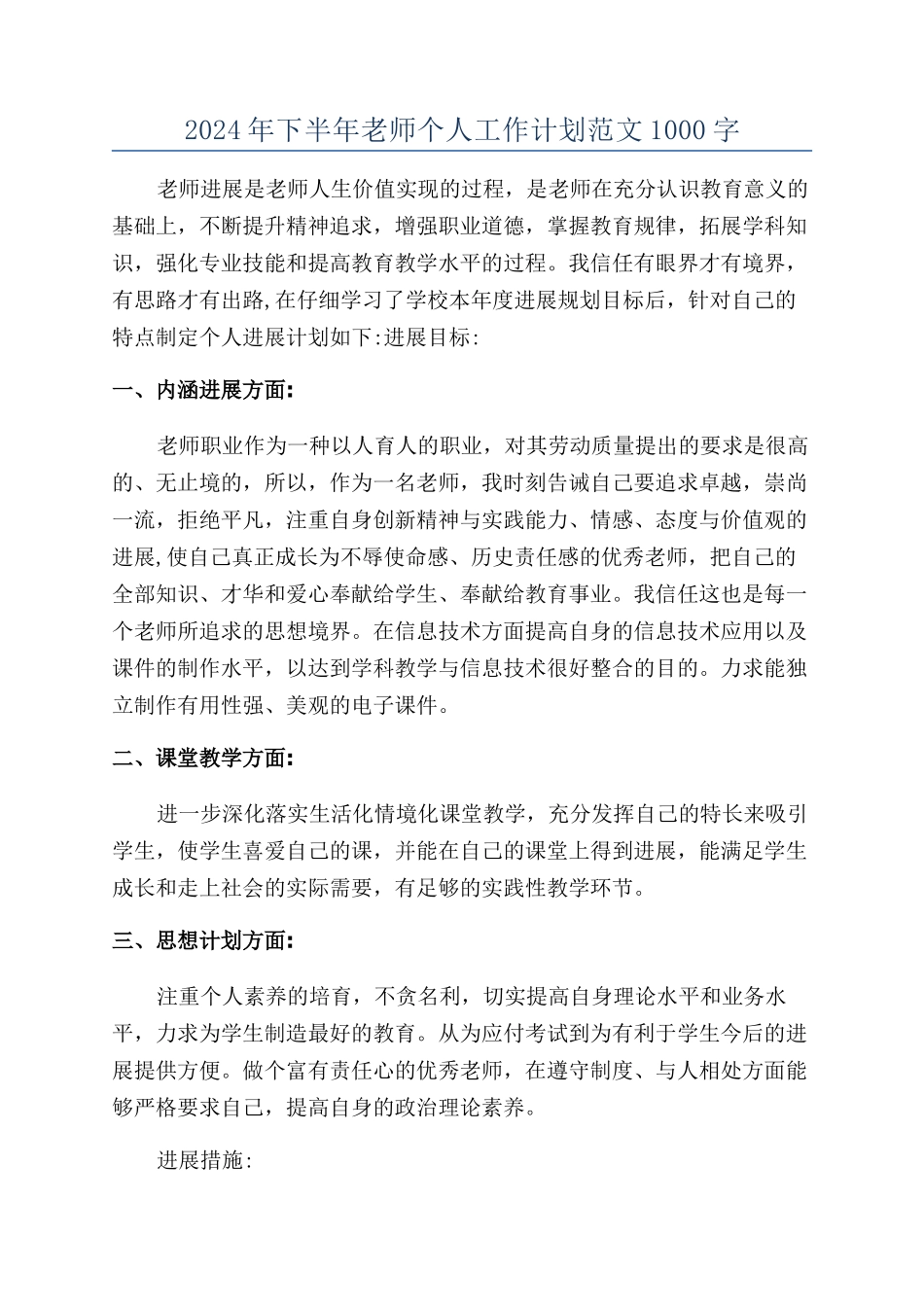 2024年下半年老师个人工作计划范文1000字

老师进展是老师人生价值实现的过程，是老师在充分认识教育意义的基础上，不断提升精神追求，增强职业道德，掌握教育规律，拓展学科知识，强化专业技能和提高教育教学水平的过程。我信任有眼界才有境界，有思路才有出路,在仔细学习了学校本年度进展规划目标后，针对自己的特点制定个人进展计划如下:进展目标:

一、内涵进展方面:

老师职业作为一种以人育人的职业，对其劳动质量提出的要求是很高的、无止境的，所以，作为一名老师，我时刻告诫自己要追求卓越，崇尚一流，拒绝平凡，注重自身创新精神与实践能力、情感、态度与价值观的进展,使自己真正成长为不辱使命感、历史责任感的优秀老师，把自己的全部知识、才华和爱心奉献给学生、奉献给教育事业。我信任这也是每一个老师所追求的思想境界。在信息技术方面提高自身的信息技术应用以及课件的制作水平，以达到学科教学与信息技术很好整合的目的。力求能独立制作有用性强、美观的电子课件。

二、课堂教学方面:

进一步深化落实生活化情境化课堂教学，充分发挥自己的特长来吸引学生，使学生喜爱自己的课，并能在自己的课堂上得到进展，能满足学生成长和走上社会的实际需要，有足够的实践性教学环节。

三、思想计划方面:

注重个人素养的培育，不贪名利，切实提高自身理论水平和业务水平，力求为学生制造最好的教育。从为应付考试到为有利于学生今后的进展提供方便。做个富有责任心的优秀老师，在遵守制度、与人相处方面能够严格要求自己，提高自身的政治理论素养。

进展措施: